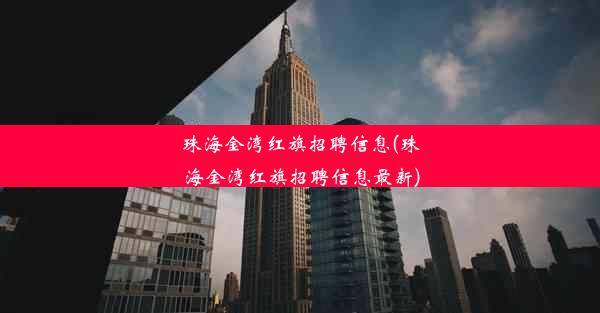 珠海金湾红旗招聘信息(珠海金湾红旗招聘信息最新)